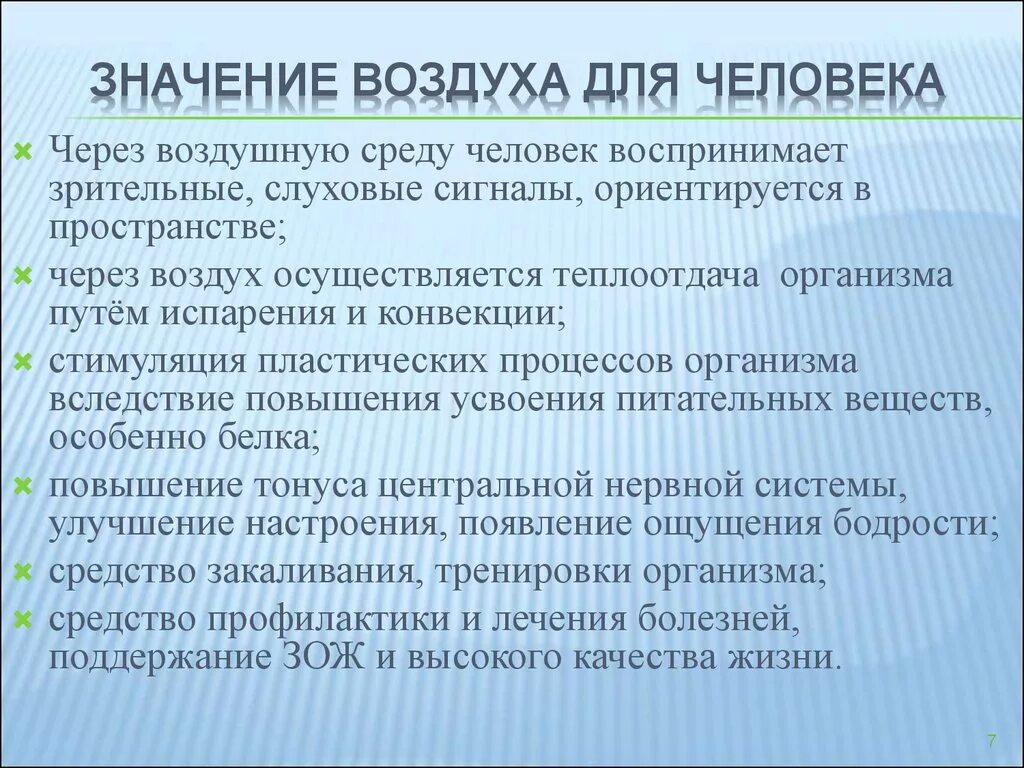 ЗНАЧЕНИЕ ВОЗДУХА ДЛЯ ЧЕЛОВЕКА

Через воздушную среду человек воспринимает зрительные, слуховые сигналы, ориентируется в пространстве;

через воздух осуществляется теплоотдача организма путём испарения и конвекции;

стимуляция пластических процессов организма вследствие повышения усвоения питательных веществ, особенно белка;

повышение тонуса центральной нервной системы, улучшение настроения, появление ощущения бодрости;

средство закаливания, тренировки организма;

средство профилактики и лечения болезней, поддержание ЗОЖ и высокого качества жизни.

7